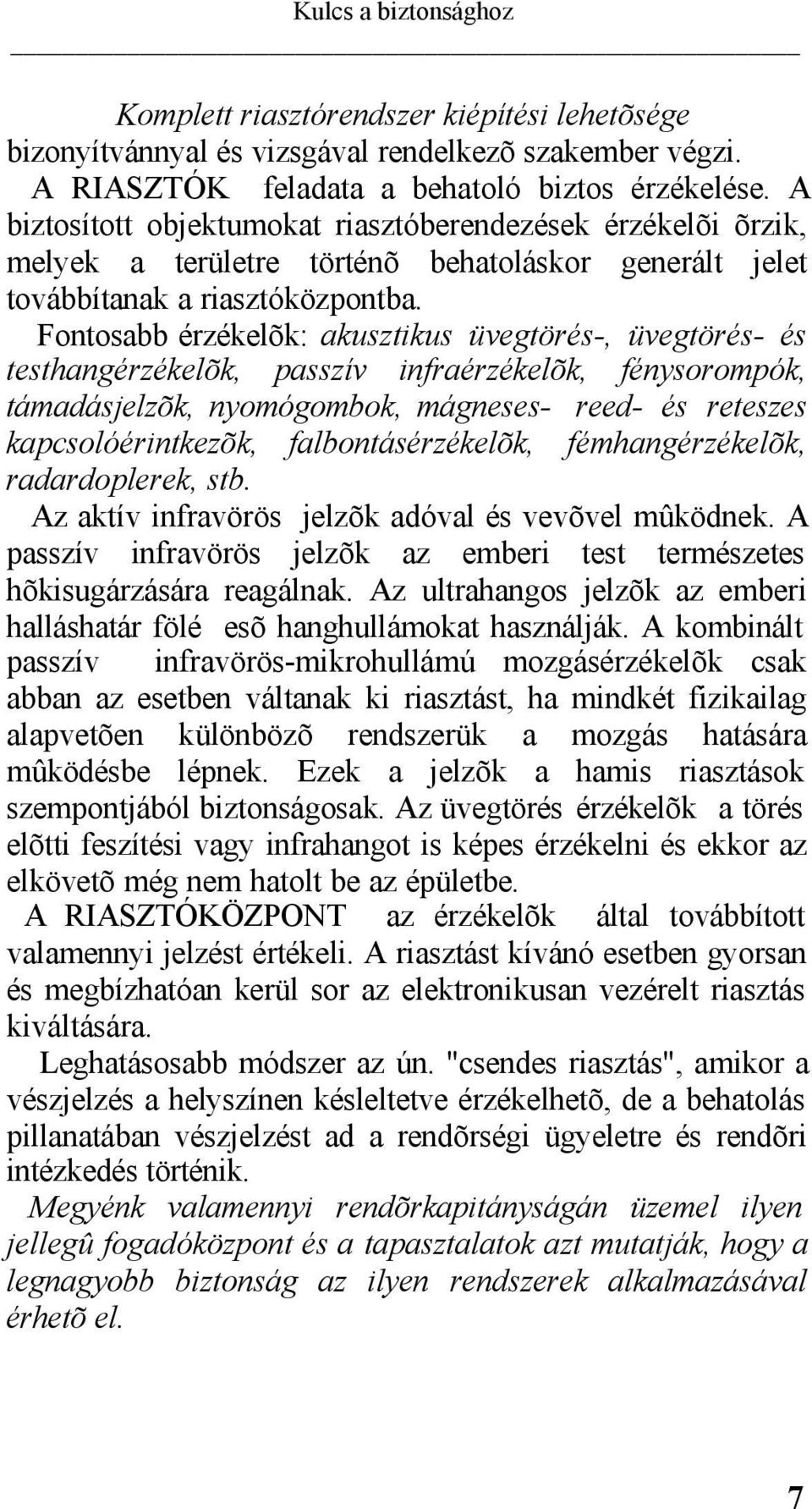 Kulcs a biztonsághoz

Komplett riasztórendszer kiépítési lehetõsége bizonyítvánnyal és vizsgával rendelkezõ szakember végzi.

A RIASZTÓK feladata a behatoló biztos érzékelése. A biztosított objektumokat riasztóberendezések érzékelõi õrzik, melyek a területre történõ behatoláskor generált jelet továbbítanak a riasztóközpontba.

Fontosabb érzékelõk: akusztikus üvegtörés-, üvegtörés- és testhangérzékelõk, passzív infraérzékelõk, fénysorompók, támadásjelzõk, nyomógombok, mágneses- reed- és reteszes kapcsolóérintkezõk, falbontásérzékelõk, fémhangérzékelõk, radardoplerek, stb.

Az aktív infravörös jelzõk adóval és vevõvel mûködnek. A passzív infravörös jelzõk az emberi test természetes hõkisugárzására reagálnak. Az ultrahangos jelzõk az emberi halláshatár fölé esõ hanghullámokat használják. A kombinált passzív infravörös-mikrohullámú mozgásérzékelõk csak abban az esetben váltanak ki riasztást, ha mindkét fizikailag alapvetõen különbözõ rendszerük a mozgás hatására mûködésbe lépnek. Ezek a jelzõk a hamis riasztások szempontjából biztonságosak. Az üvegtörés érzékelõk a törés elõtti feszítési vagy infrahangot is képes érzékelni és ekkor az elkövetõ még nem hatolt be az épületbe.

A RIASZTÓKÖZPONT az érzékelõk által továbbított valamennyi jelzést értékeli. A riasztást kívánó esetben gyorsan és megbízhatóan kerül sor az elektronikusan vezérelt riasztás kiváltására.

Leghatásosabb módszer az ún. "csendes riasztás", amikor a vészjelzés a helyszínen késleltetve érzékelhetõ, de a behatolás pillanatában vészjelzést ad a rendõrségi ügyeletre és rendõri intézkedés történik.

Megyénk valamennyi rendõrkapitányságán üzemel ilyen jellegû fogadóközpont és a tapasztalatok azt mutatják, hogy a legnagyobb biztonság az ilyen rendszerek alkalmazásával érhetõ el.

7